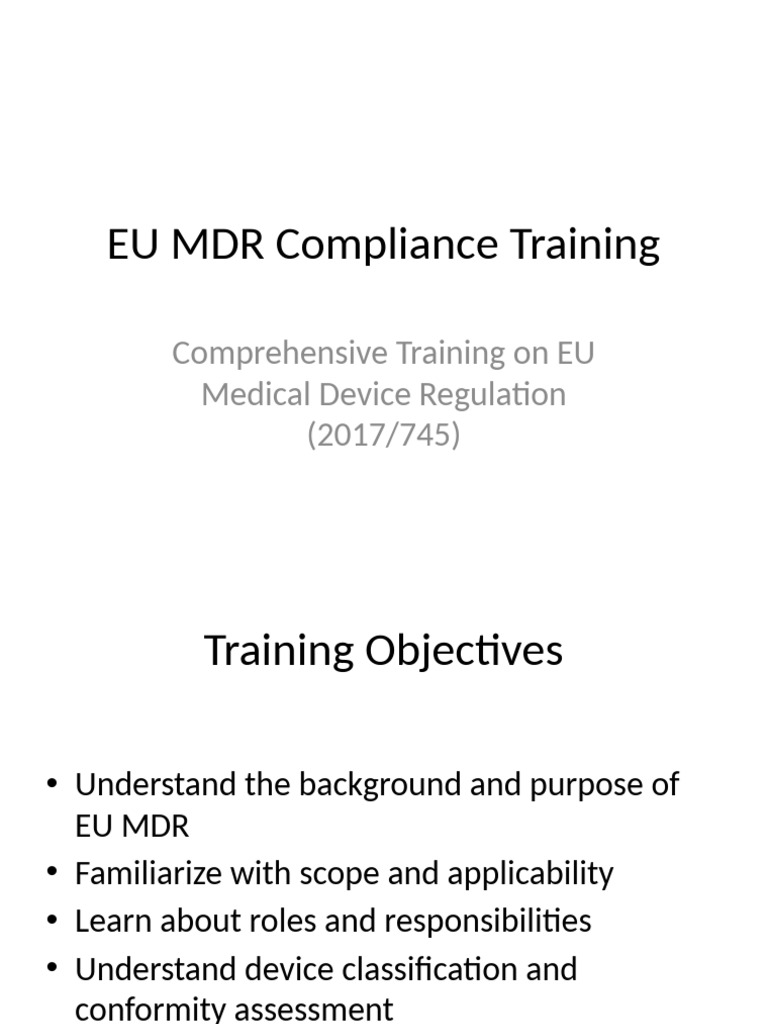 EU MDR Compliance Training

Comprehensive Training on EU Medical Device Regulation (2017/745)

Training Objectives

• Understand the background and purpose of EU MDR
• Familiarize with scope and applicability
• Learn about roles and responsibilities
• Understand device classification and conformity assessment